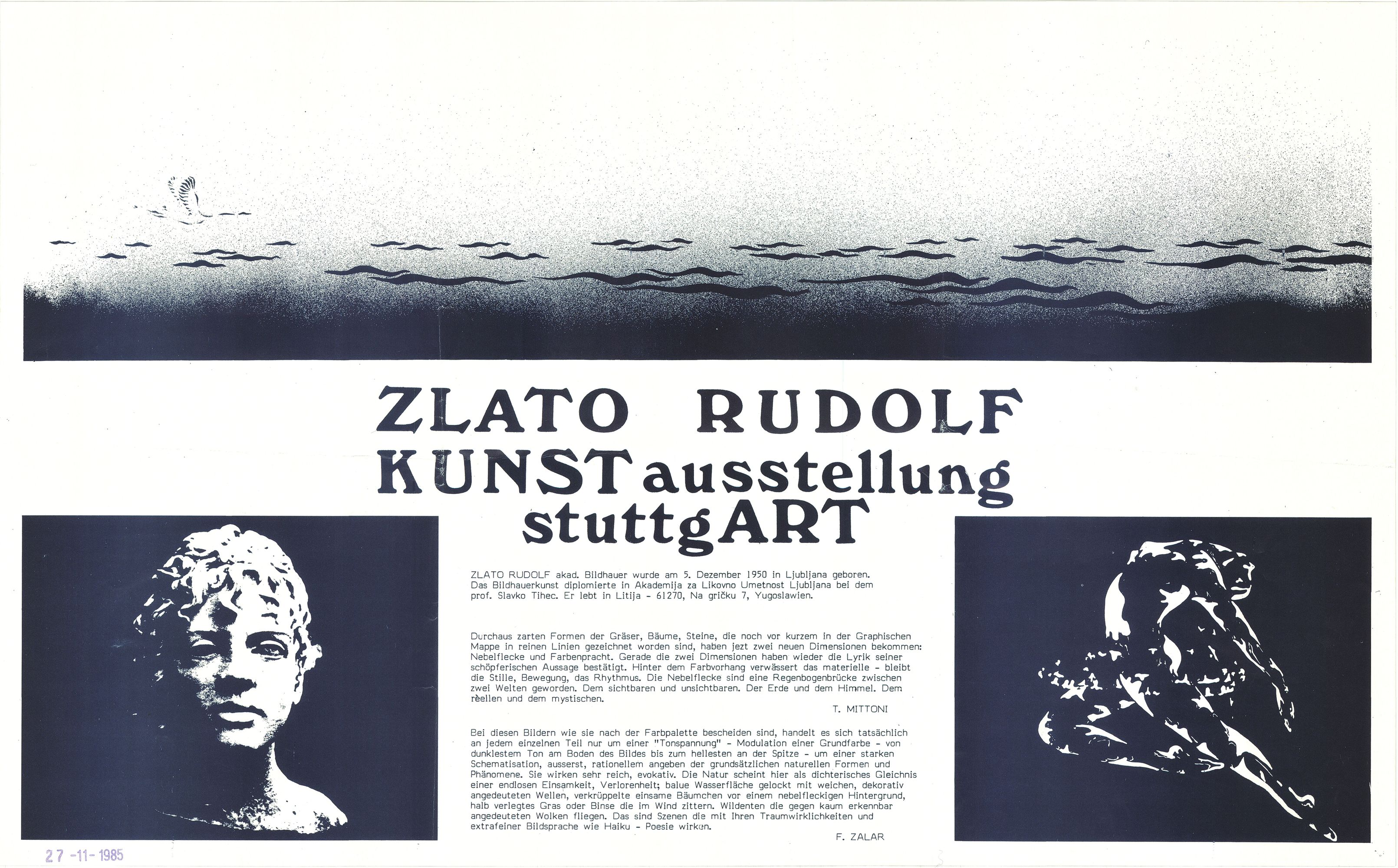 ZLATO RUDOLF
KUNSTausstellung
stuttgART

ZLATO RUDOLF akad. Bildhauer wurde am 5. Dezember 1950 in Ljubljana geboren. Das Bildhauerkunst diplomierte in Akademija za Likovno Umetnost Ljubljana bei dem prof. Slavko Tihec. Er lebt in Litija - 61270, Na gričku 7, Yugoslawien.

Durchaus zarten Formen der Gräser, Bäume, Steine, die noch vor kurzem in der Graphischen Mappe in reinen Linien gezeichnet worden sind, haben jezt zwei neuen Dimensionen bekommen: Nebelflecke und Farbenpracht. Gerade die zwei Dimensionen haben wieder die Lyrik seiner schöpferischen Aussage bestätigt. Hinter dem Farbvorhang verwässert das materielle - bleibt die Stille, Bewegung, das Rhythmus. Die Nebelflecke sind eine Regenbogenbrücke zwischen zwei Welten geworden. Dem sichtbaren und unsichtbaren. Der Erde und dem Himmel. Dem rèellen und dem mystischen.

T. MITTONI

Bei diesen Bildern wie sie nach der Farbpalette bescheiden sind, handelt es sich tatsächlich an jedem einzelnen Teil nur um einer "Tonspannung" - Modulation einer Grundfarbe - von dunklestem Ton am Boden des Bildes bis zum hellesten an der Spitze - um einer starken Schematisation, ausserst, rationellem angeben der grundsätzlichen naturellen Formen und Phänomene. Sie wirken sehr reich, evokativ. Die Natur scheint hier als dichterisches Gleichnis einer endlosen Einsamkeit, Verlorenheit; balue Wasserfläche gelockt mit weichen, dekorativ angedeuteten Wellen, verkrüppelte einsame Bäumchen vor einem nebelfleckigen Hintergrund, halb verlegtes Gras oder Binse die im Wind zittern. Wildenten die gegen kaum erkennbar angedeuteten Wolken fliegen. Das sind Szenen die mit Ihren Traumwirklichkeiten und extrafeiner Bildsprache wie Haiku - Poesie wirken.

F. ZALAR

27 -11- 1985